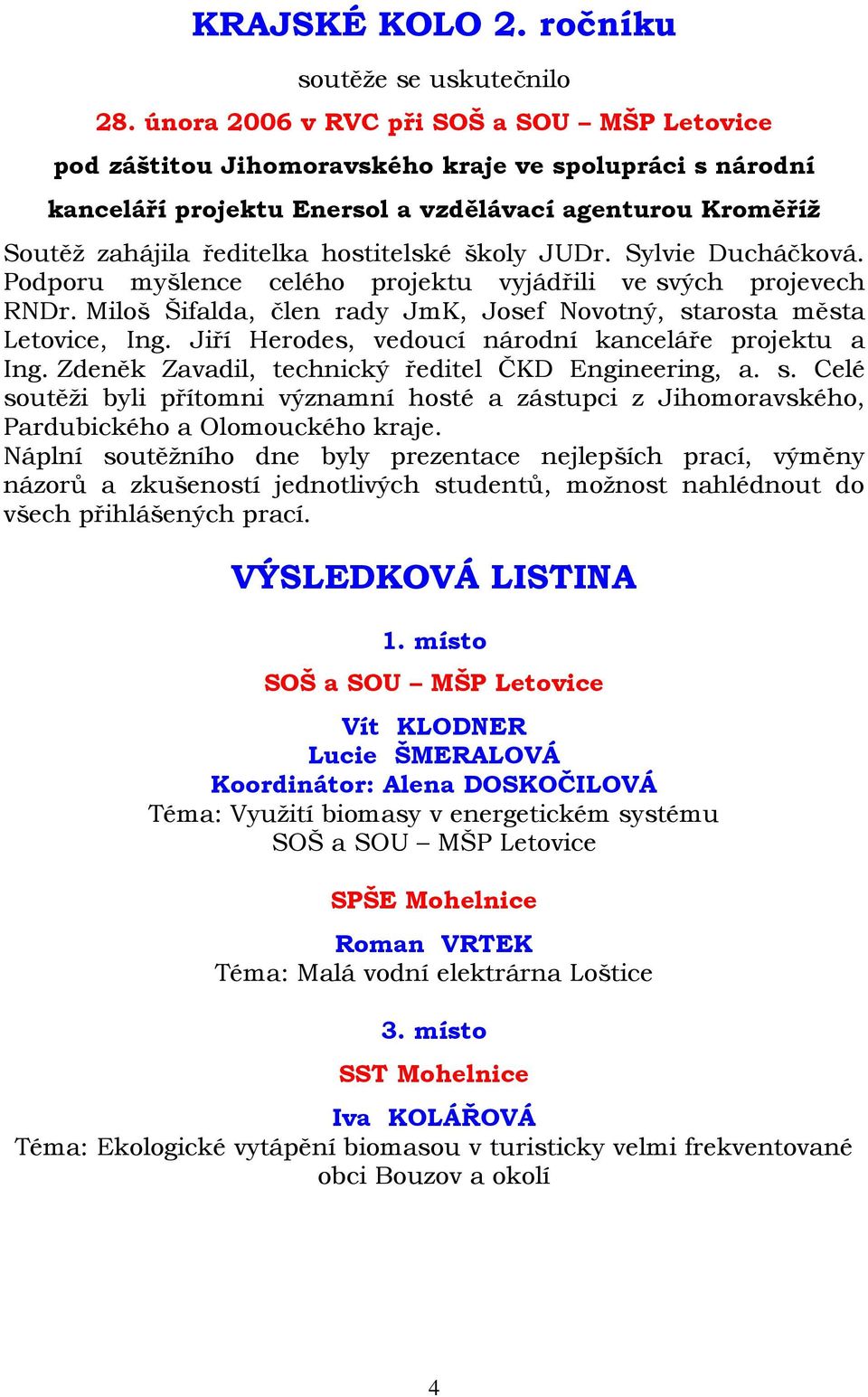 KRAJSKÉ KOLO 2. ročníku

soutěže se uskutečnilo

28. února 2006 v RVC při SOŠ a SOU – MŠP Letovice

pod záštitou Jihomoravského kraje ve spolupráci s národní kanceláří projektu Enersol a vzdělávací agenturou Kroměříž

Soutěž zahájila ředitelka hostitelské školy JUDr. Sylvie Ducháčková. Podporu myšlence celého projektu vyjádřili ve svých projevech RNDr. Miloš Šifalda, člen rady JmK, Josef Novotný, starosta města Letovice, Ing. Jiří Herodes, vedoucí národní kanceláře projektu a Ing. Zdeněk Zavadil, technický ředitel ČKD Engineering, a. s. Celé soutěži byli přítomni významní hosté a zástupci z Jihomoravského, Pardubického a Olomouckého kraje.
Náplní soutěžního dne byly prezentace nejlepších prací, výměny názorů a zkušeností jednotlivých studentů, možnost nahlédnout do všech přihlášených prací.

VÝSLEDKOVÁ LISTINA

1. místo

SOŠ a SOU – MŠP Letovice

Vít KLODNER
Lucie ŠMERALOVÁ
Koordinátor: Alena DOSKOČILOVÁ
Téma: Využití biomasy v energetickém systému
SOŠ a SOU – MŠP Letovice

SPŠE Mohelnice

Roman VRTEK
Téma: Malá vodní elektrárna Loštice

3. místo

SST Mohelnice

Iva KOLÁŘOVÁ
Téma: Ekologické vytápění biomasou v turisticky velmi frekventované obci Bouzov a okolí

4